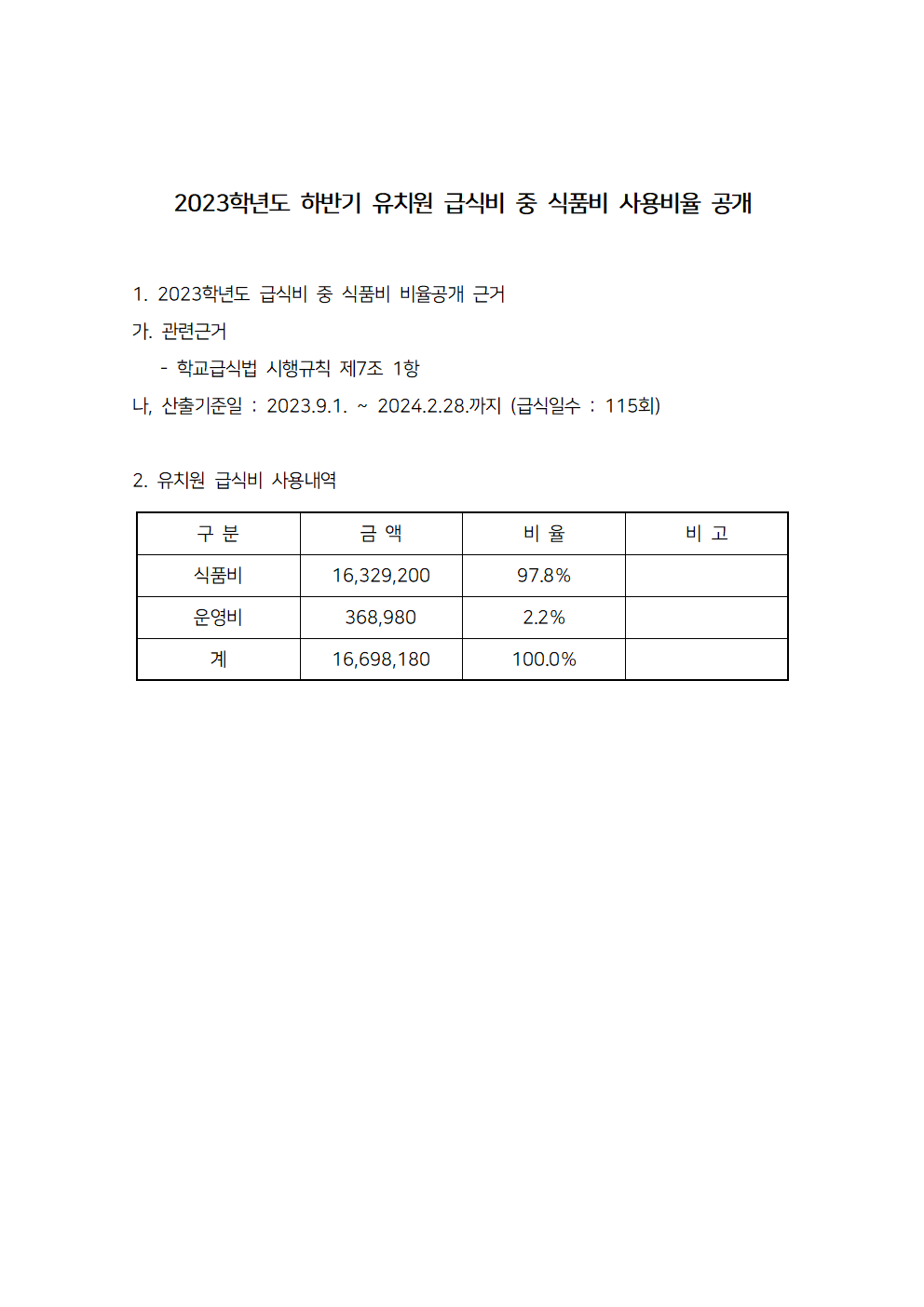 2023학년도 하반기 유치원 급식비 중 식품비 사용비율 공개

1. 2023학년도 급식비 중 식품비 비율공개 근거

가. 관련근거

- 학교급식법 시행규칙 제7조 1항

나, 산출기준일 : 2023.9.1. ~ 2024.2.28.까지 (급식일수 : 115회)

2. 유치원 급식비 사용내역

| 구 분 | 금 액 | 비 율 | 비 고 |
|---|---|---|---|
| 식품비 | 16,329,200 | 97.8% | |
| 운영비 | 368,980 | 2.2% | |
| 계 | 16,698,180 | 100.0% | |